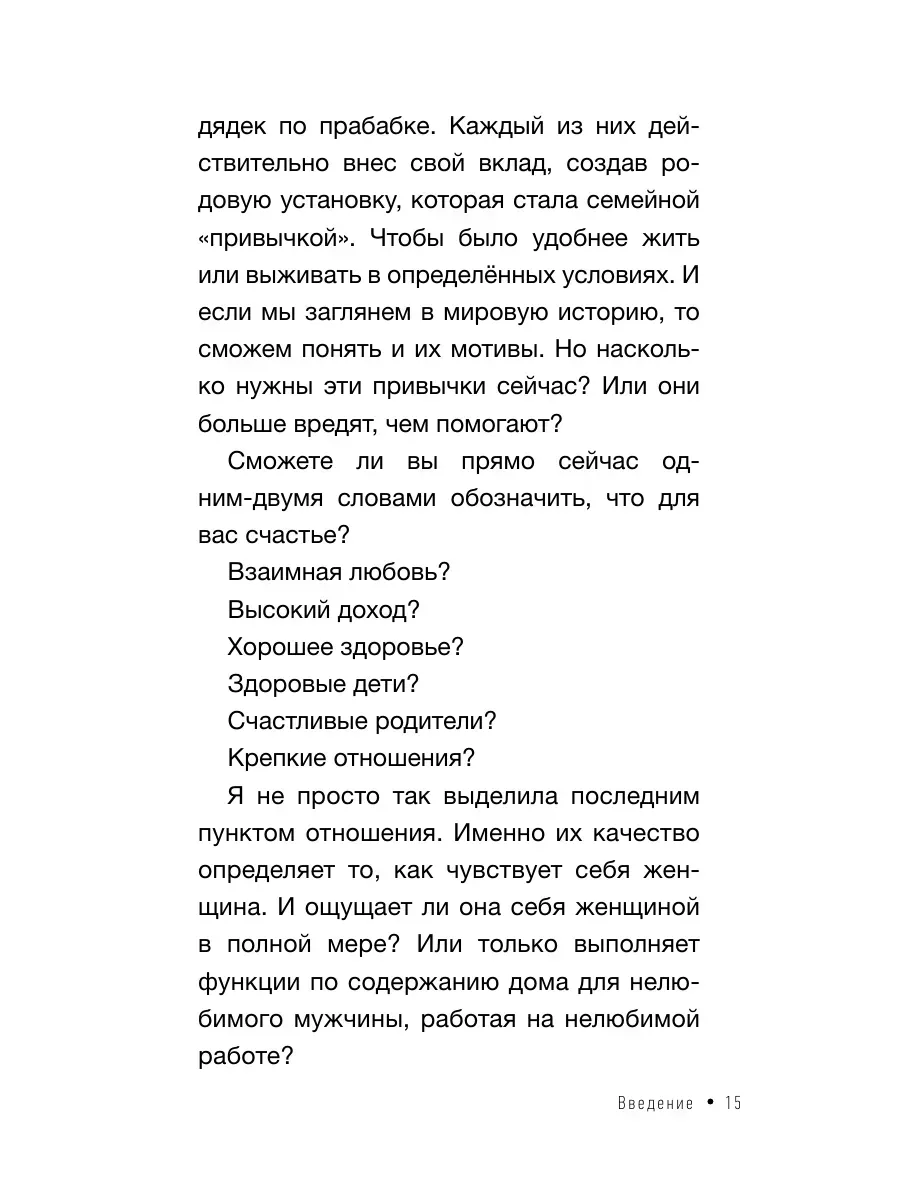 дядек по прабабке. Каждый из них действительно внес свой вклад, создав родовую установку, которая стала семейной «привычкой». Чтобы было удобнее жить или выживать в определённых условиях. И если мы заглянем в мировую историю, то сможем понять и их мотивы. Но насколько нужны эти привычки сейчас? Или они больше вредят, чем помогают?

Сможете ли вы прямо сейчас одним-двумя словами обозначить, что для вас счастье?

Взаимная любовь?

Высокий доход?

Хорошее здоровье?

Здоровые дети?

Счастливые родители?

Крепкие отношения?

Я не просто так выделила последним пунктом отношения. Именно их качество определяет то, как чувствует себя женщина. И ощущает ли она себя женщиной в полной мере? Или только выполняет функции по содержанию дома для нелюбимого мужчины, работая на нелюбимой работе?

Введение • 15